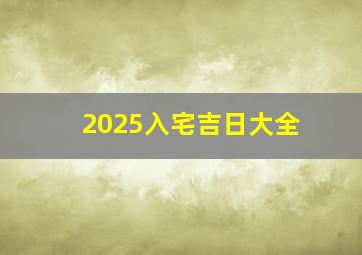 2025入宅吉日大全